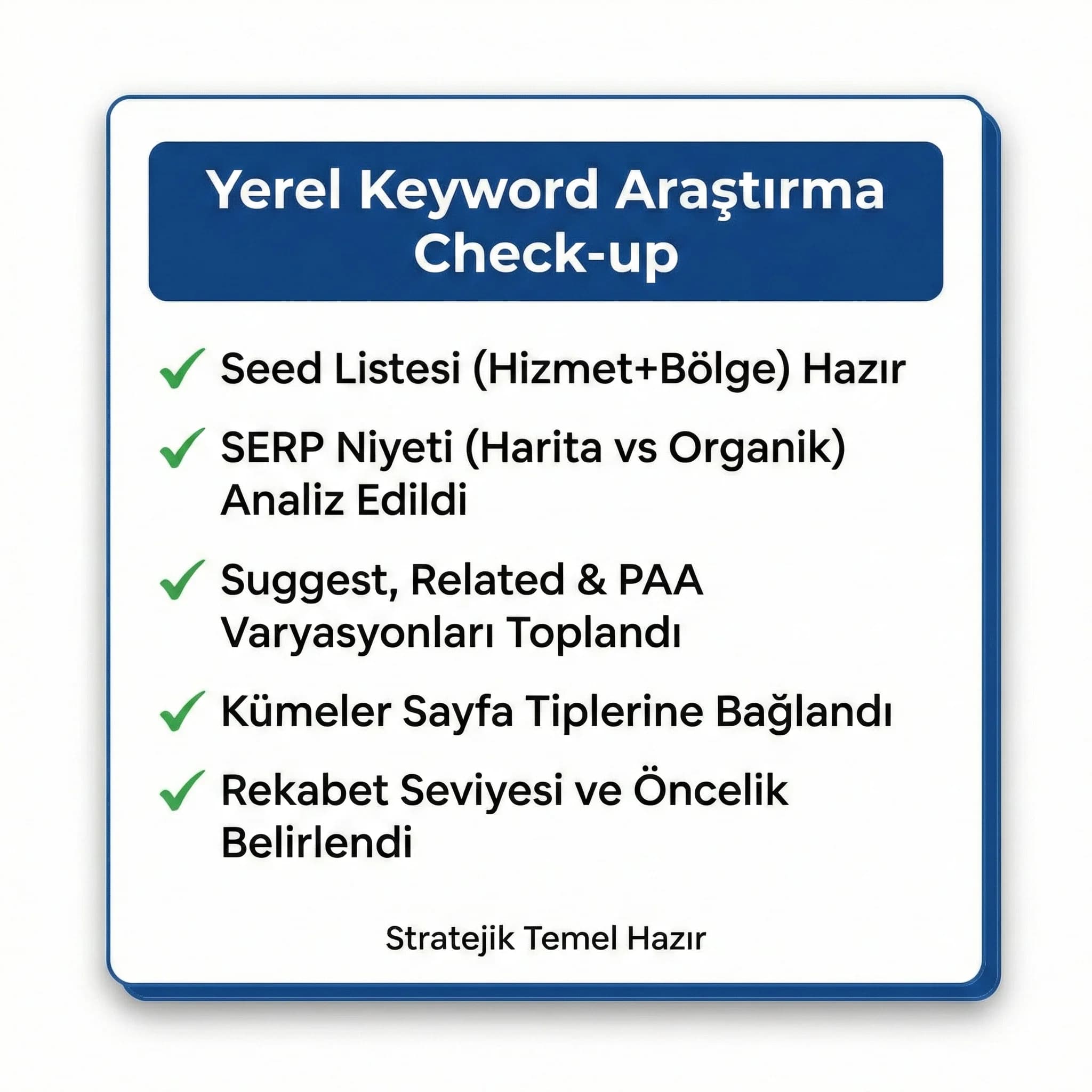 Yerel Keyword Araştırma Check-up

✓ Seed Listesi (Hizmet+Bölge) Hazır

✓ SERP Niyeti (Harita vs Organik) Analiz Edildi

✓ Suggest, Related & PAA Varyasyonları Toplandı

✓ Kümeler Sayfa Tiplerine Bağlandı

✓ Rekabet Seviyesi ve Öncelik Belirlendi

Stratejik Temel Hazır